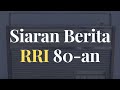 Siaran Berita
RRI 80-an